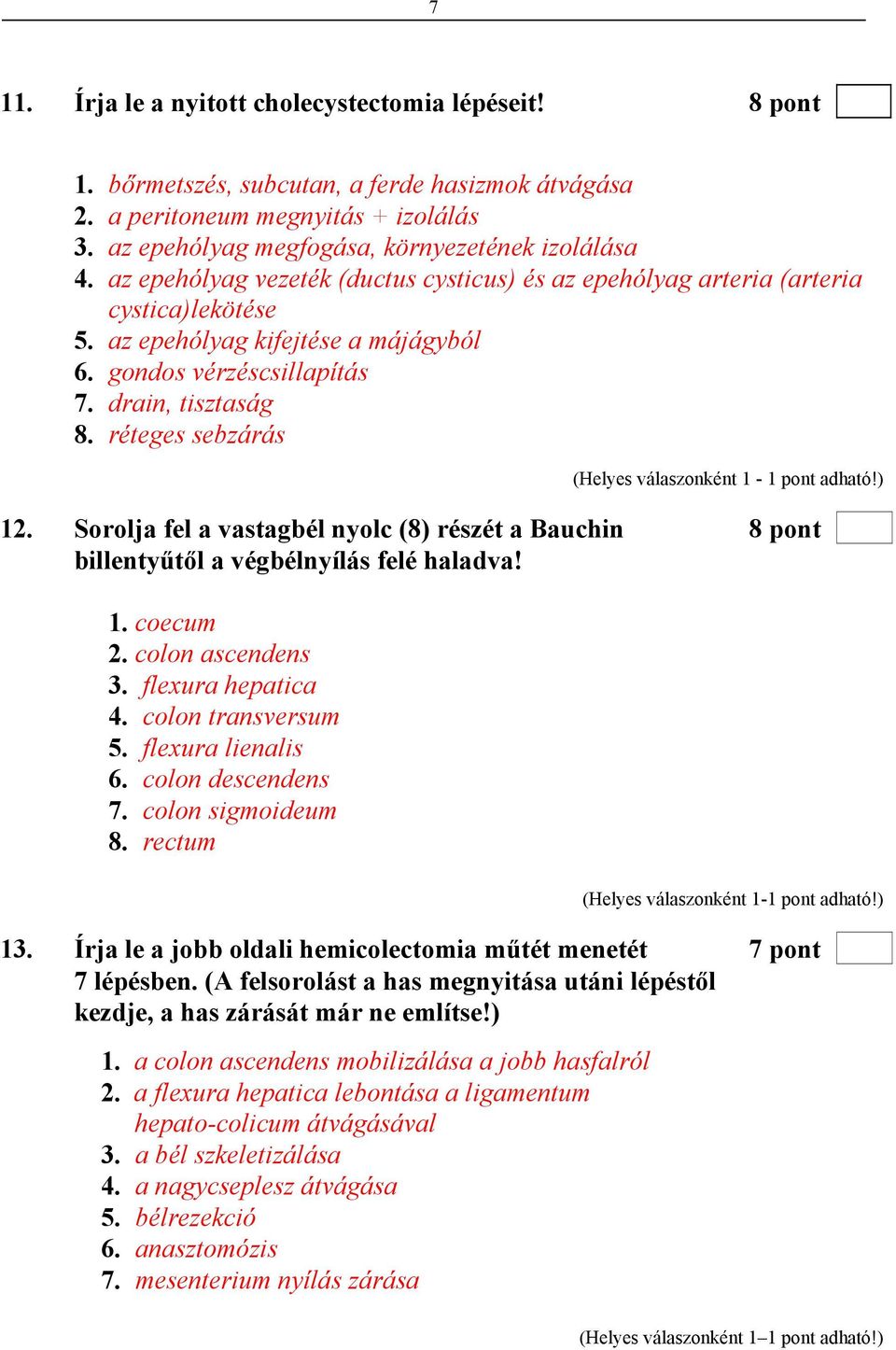 7

11. Írja le a nyitott cholecystectomia lépéseit! 8 pont

1. bőrmetszés, subcutan, a ferde hasizmok átvágása
2. a peritoneum megnyitás + izolálás
3. az epehólyag megfogása, környezetének izolálása
4. az epehólyag vezeték (ductus cysticus) és az epehólyag arteria (arteria cystica)lekötése
5. az epehólyag kifejtése a májágyból
6. gondos vérzéscsillapítás
7. drain, tisztaság
8. réteges sebzárás

(Helyes válaszonként 1 - 1 pont adható!)

12. Sorolja fel a vastagbél nyolc (8) részét a Bauchin billentyűtől a végbélnyílás felé haladva! 8 pont

1. coecum
2. colon ascendens
3. flexura hepatica
4. colon transversum
5. flexura lienalis
6. colon descendens
7. colon sigmoideum
8. rectum

(Helyes válaszonként 1-1 pont adható!)

13. Írja le a jobb oldali hemicolectomia műtét menetét 7 lépésben. (A felsorolást a has megnyitása utáni lépéstől kezdje, a has zárását már ne említse!) 7 pont

1. a colon ascendens mobilizálása a jobb hasfalról
2. a flexura hepatica lebontása a ligamentum hepato-colicum átvágásával
3. a bél szkeletizálása
4. a nagycseplesz átvágása
5. bélrezekció
6. anasztomózis
7. mesenterium nyílás zárása

(Helyes válaszonként 1–1 pont adható!)